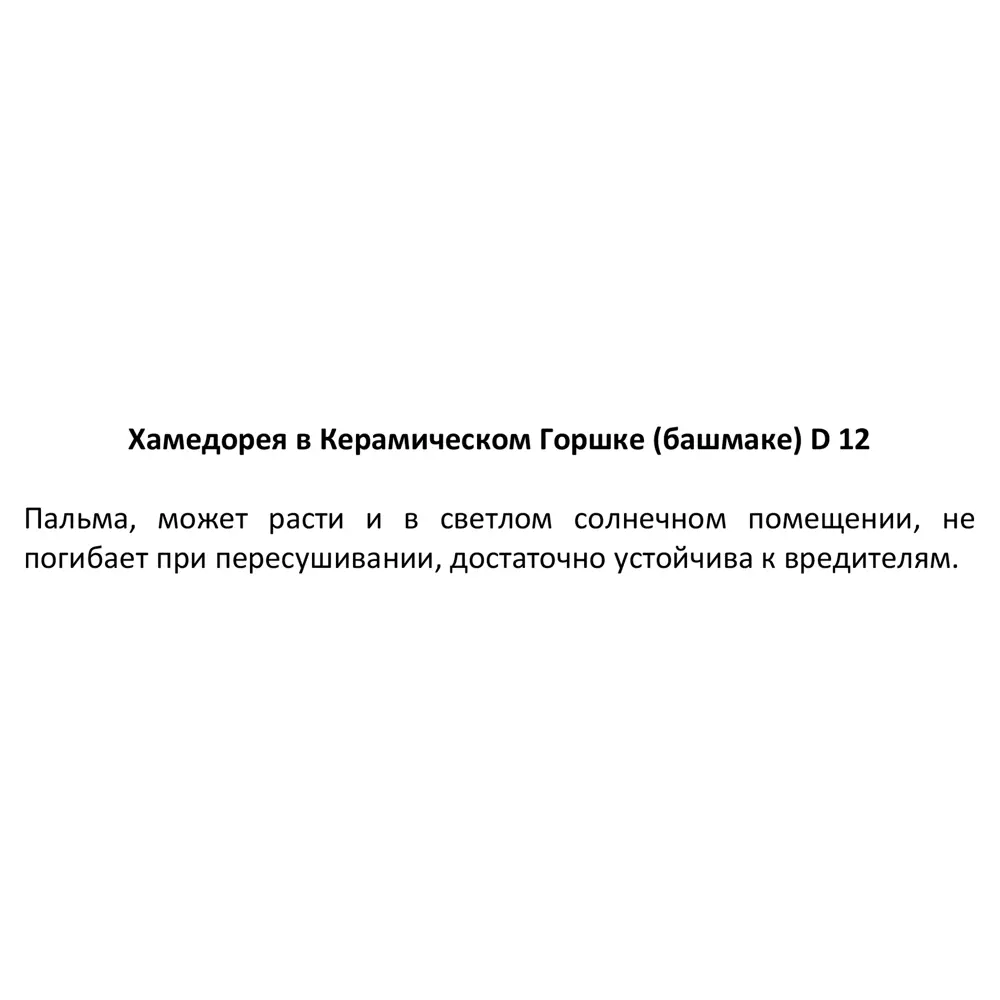 Хамедорея в Керамическом Горшке (башмаке) D 12

Пальма, может расти и в светлом солнечном помещении, не погибает при пересушивании, достаточно устойчива к вредителям.